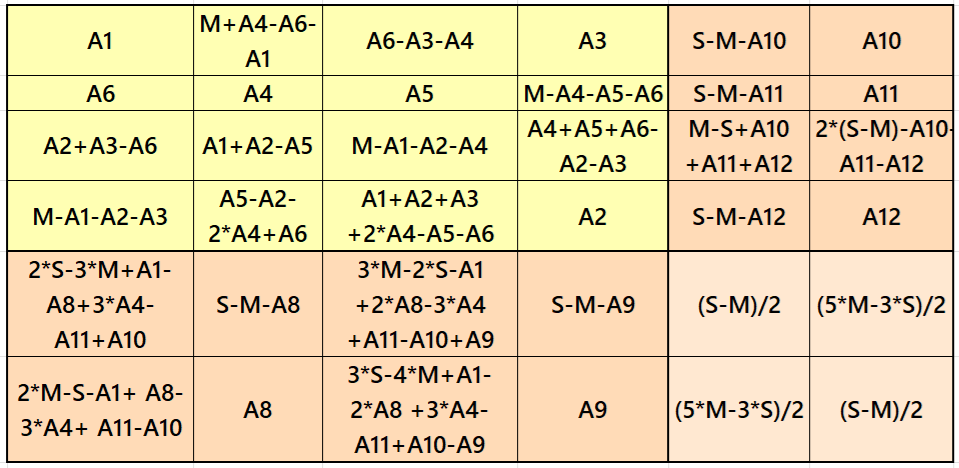 | A1 | M+A4-A6-A1 | A6-A3-A4 | A3 | S-M-A10 | A10 |
|---|---|---|---|---|---|
| A6 | A4 | A5 | M-A4-A5-A6 | S-M-A11 | A11 |
| A2+A3-A6 | A1+A2-A5 | M-A1-A2-A4 | A4+A5+A6-A2-A3 | M-S+A10 +A11+A12 | 2*(S-M)-A10-A11-A12 |
| M-A1-A2-A3 | A5-A2-2*A4+A6 | A1+A2+A3 +2*A4-A5-A6 | A2 | S-M-A12 | A12 |
| 2*S-3*M+A1-A8+3*A4-A11+A10 | S-M-A8 | 3*M-2*S-A1 +2*A8-3*A4 +A11-A10+A9 | S-M-A9 | (S-M)/2 | (5*M-3*S)/2 |
| 2*M-S-A1+ A8-3*A4+ A11-A10 | A8 | 3*S-4*M+A1-2*A8 +3*A4-A11+A10-A9 | A9 | (5*M-3*S)/2 | (S-M)/2 |